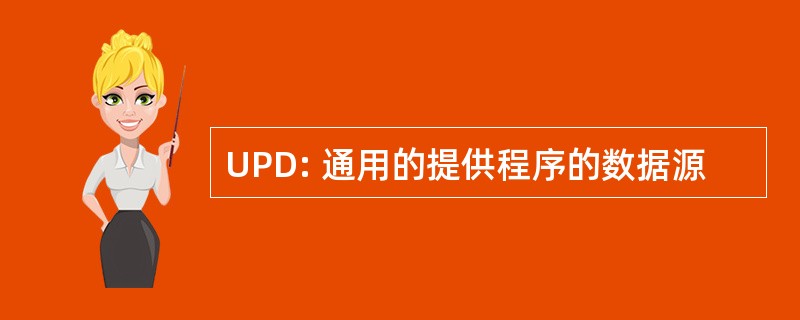 UPD: 通用的提供程序的数据源